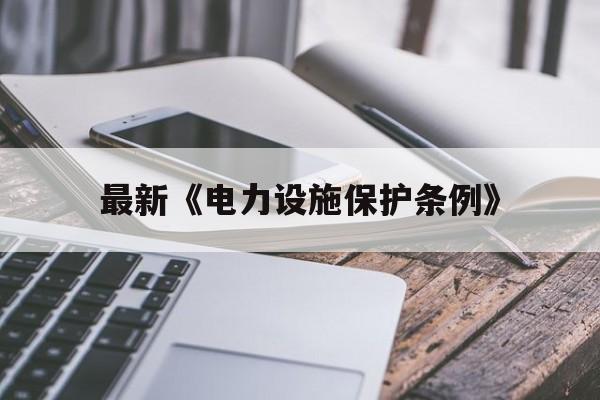 最新《电力设施保护条例》